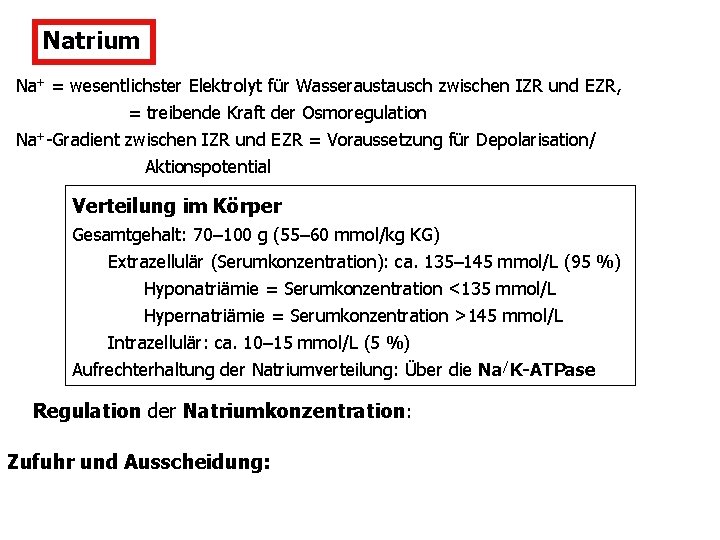 Natrium

$Na^+$ = wesentlichster Elektrolyt für Wasseraustausch zwischen IZR und EZR,
= treibende Kraft der Osmoregulation

$Na^+$-Gradient zwischen IZR und EZR = Voraussetzung für Depolarisation/ Aktionspotential

Verteilung im Körper
Gesamtgehalt: 70–100 g (55–60 mmol/kg KG)
Extrazellulär (Serumkonzentration): ca. 135–145 mmol/L (95 %)
Hyponatriämie = Serumkonzentration <135 mmol/L
Hypernatriämie = Serumkonzentration >145 mmol/L
Intrazellulär: ca. 10–15 mmol/L (5 %)
Aufrechterhaltung der Natriumverteilung: Über die Na/K-ATPase

Regulation der Natriumkonzentration:

Zufuhr und Ausscheidung: